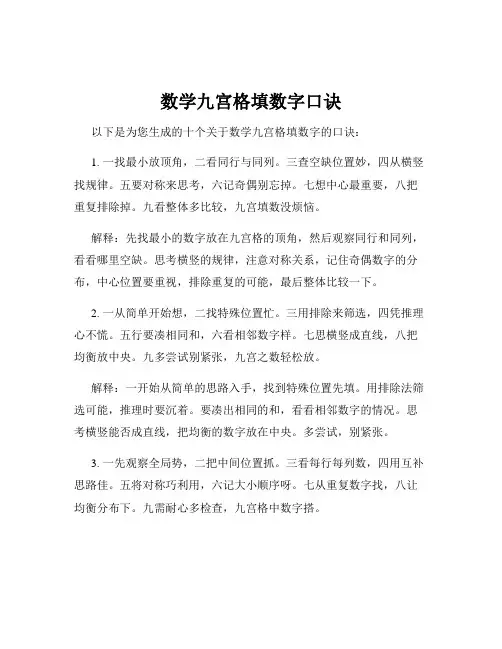 数学九宫格填数字口诀

以下是为您生成的十个关于数学九宫格填数字的口诀：

1. 一找最小放顶角，二看同行与同列。三查空缺位置妙，四从横竖找规律。五要对称来思考，六记奇偶别忘掉。七想中心最重要，八把重复排除掉。九看整体多比较，九宫填数没烦恼。

解释：先找最小的数字放在九宫格的顶角，然后观察同行和同列，看看哪里空缺。思考横竖的规律，注意对称关系，记住奇偶数字的分布，中心位置要重视，排除重复的可能，最后整体比较一下。

2. 一从简单开始想，二找特殊位置忙。三用排除来筛选，四凭推理心不慌。五行要凑相同和，六看相邻数字样。七思横竖成直线，八把均衡放中央。九多尝试别紧张，九宫之数轻松放。

解释：一开始从简单的思路入手，找到特殊位置先填。用排除法筛选可能，推理时要沉着。要凑出相同的和，看看相邻数字的情况。思考横竖能否成直线，把均衡的数字放在中央。多尝试，别紧张。

3. 一先观察全局势，二把中间位置抓。三看每行每列数，四用互补思路佳。五将对称巧利用，六记大小顺序呀。七从重复数字找，八让均衡分布下。九需耐心多检查，九宫格中数字搭。